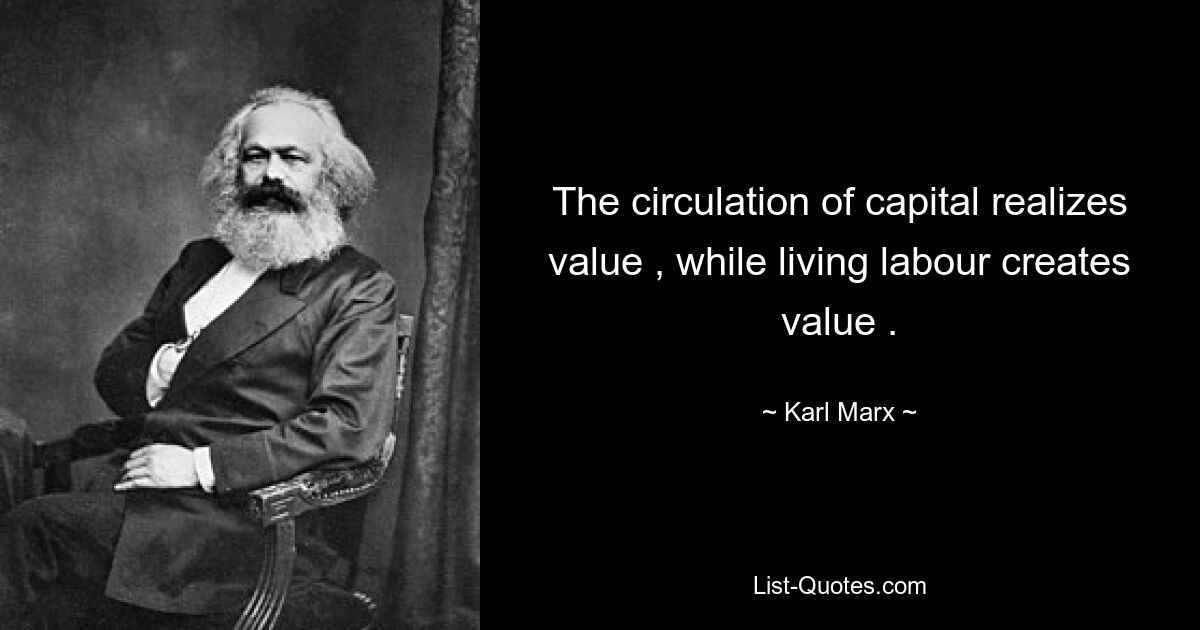 The circulation of capital realizes value , while living labour creates value .

~ Karl Marx ~

List-Quotes.com